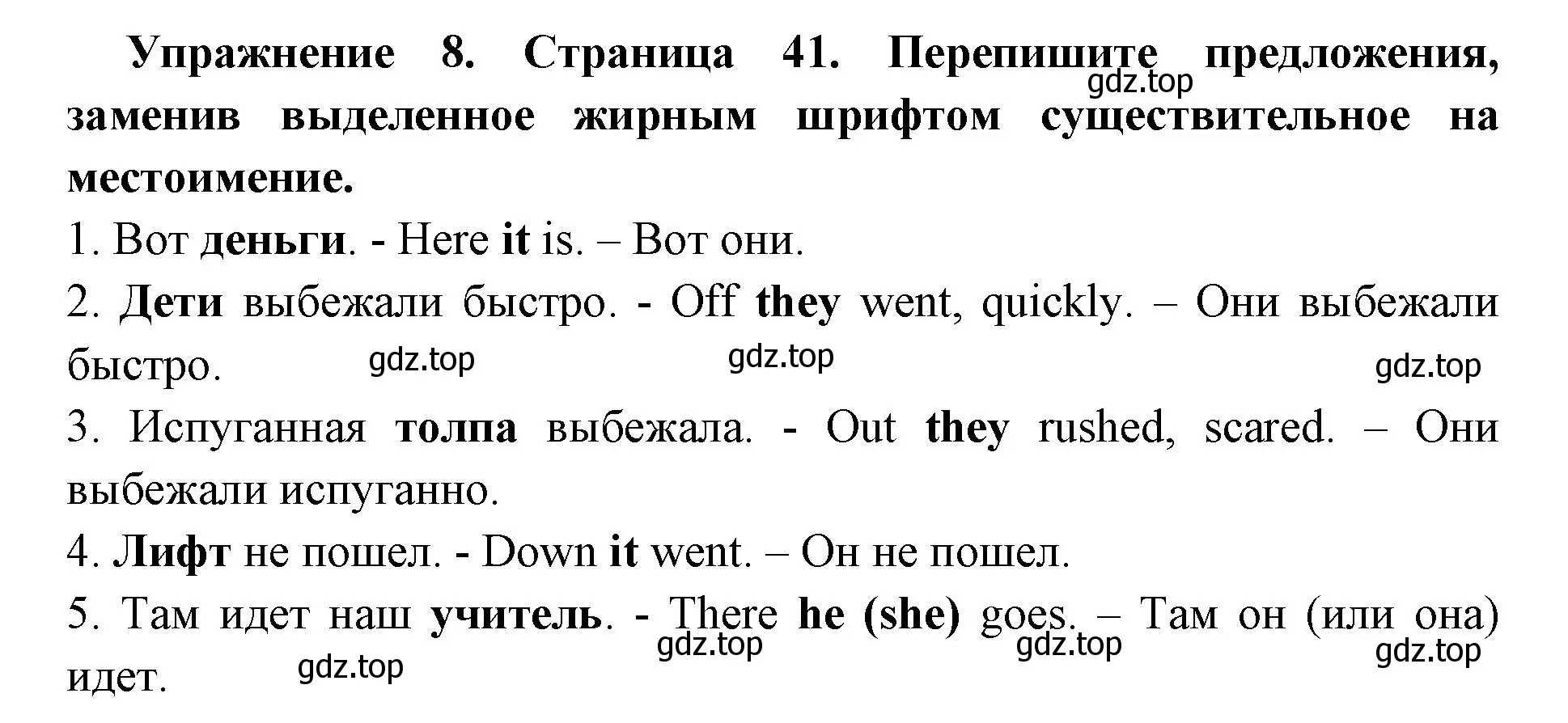 Упражнение 8. Страница 41. Перепишите предложения, заменив выделенное жирным шрифтом существительное на местоимение.

gdz.top

1. Вот деньги. - Here it is. – Вот они.

2. Дети выбежали быстро. - Off they went, quickly. – Они выбежали быстро.

gdz.top gdz.top gdz.top

3. Испуганная толпа выбежала. - Out they rushed, scared. – Они выбежали испуганно.

4. Лифт не пошел. - Down it went. – Он не пошел.

5. Там идет наш учитель. - There he (she) goes. – Там он (или она) идет.

gdz.top gdz.top gdz.top gdz.top